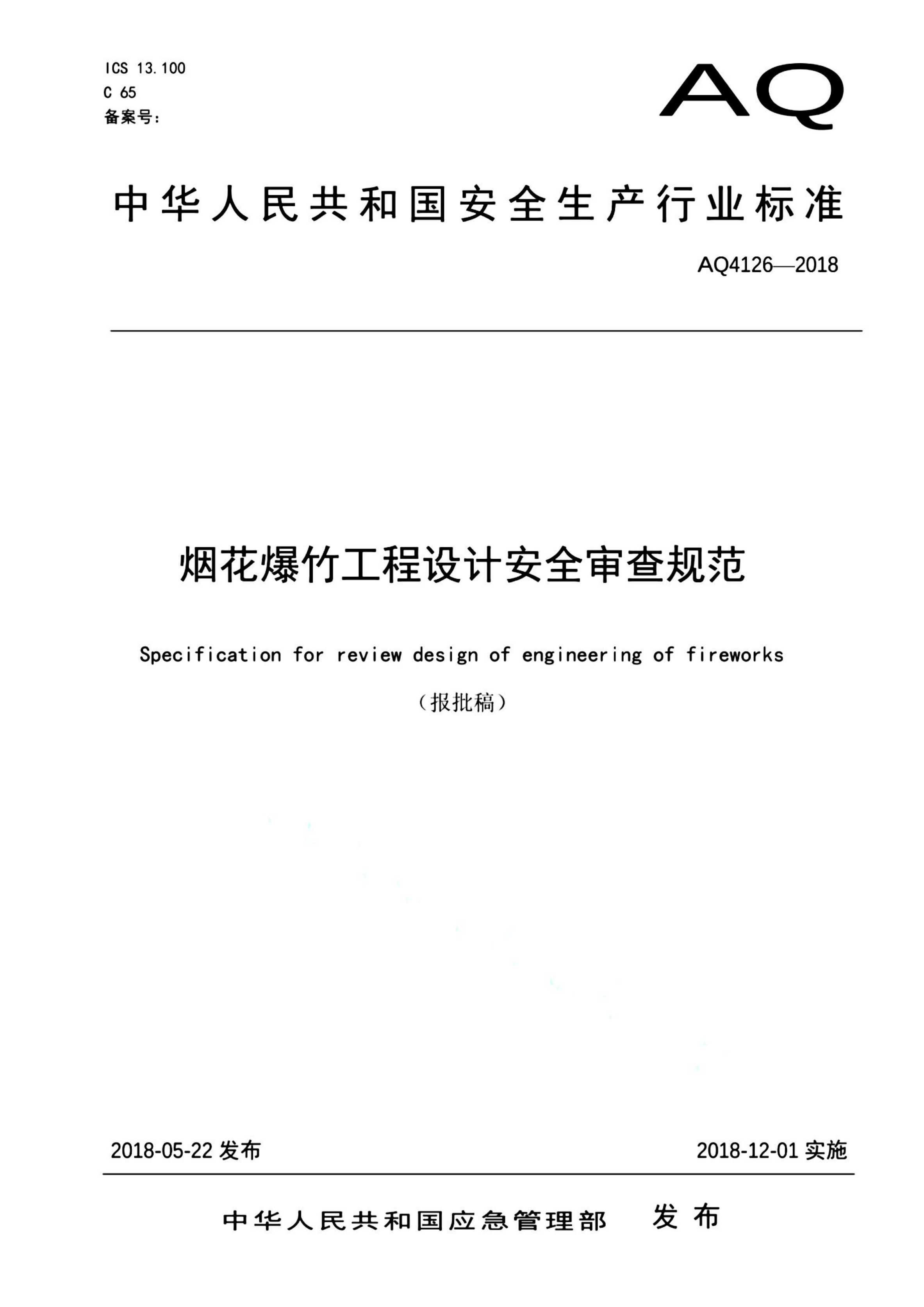 ICS 13.100
C 65
备案号：

AQ

中华人民共和国安全生产行业标准

AQ4126—2018

烟花爆竹工程设计安全审查规范

Specification for review design of engineering of fireworks

（报批稿）

2018-05-22 发布

2018-12-01 实施

中华人民共和国应急管理部 发布